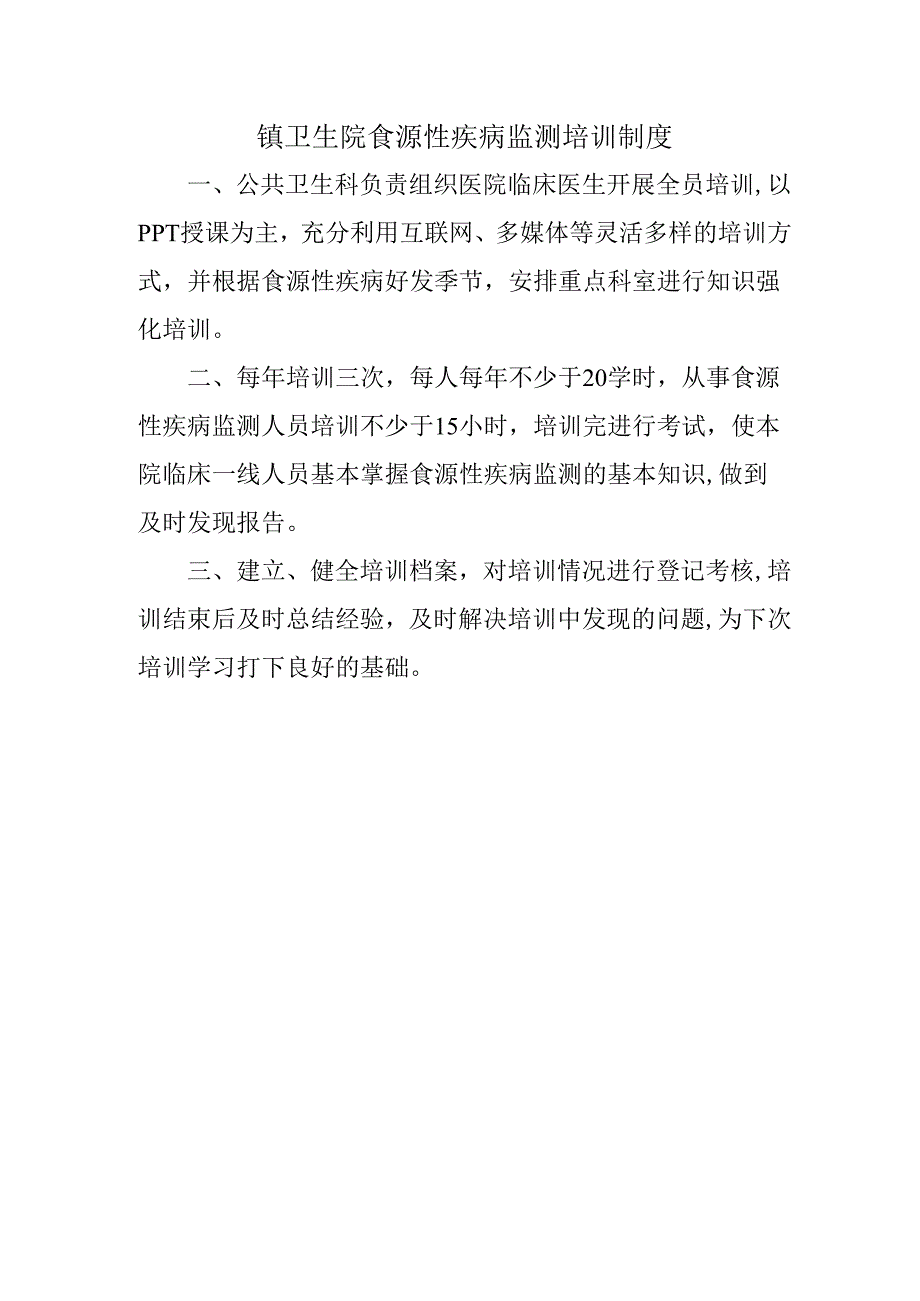 镇卫生院食源性疾病监测培训制度

一、公共卫生科负责组织医院临床医生开展全员培训,以PPT授课为主，充分利用互联网、多媒体等灵活多样的培训方式，并根据食源性疾病好发季节，安排重点科室进行知识强化培训。

二、每年培训三次，每人每年不少于20学时，从事食源性疾病监测人员培训不少于15小时，培训完进行考试，使本院临床一线人员基本掌握食源性疾病监测的基本知识,做到及时发现报告。

三、建立、健全培训档案，对培训情况进行登记考核,培训结束后及时总结经验，及时解决培训中发现的问题,为下次培训学习打下良好的基础。